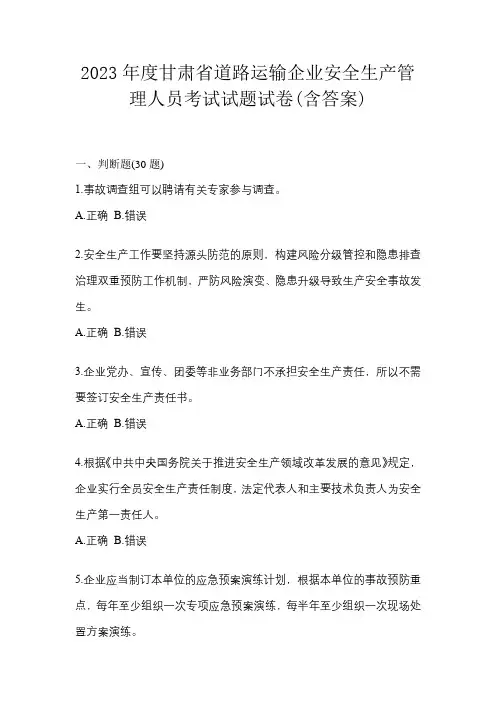 2023年度甘肃省道路运输企业安全生产管理人员考试试题试卷(含答案)

一、判断题(30题)

1.事故调查组可以聘请有关专家参与调查。

A.正确 B.错误

2.安全生产工作要坚持源头防范的原则，构建风险分级管控和隐患排查治理双重预防工作机制，严防风险演变、隐患升级导致生产安全事故发生。

A.正确 B.错误

3.企业党办、宣传、团委等非业务部门不承担安全生产责任，所以不需要签订安全生产责任书。

A.正确 B.错误

4.根据《中共中央国务院关于推进安全生产领域改革发展的意见》规定，企业实行全员安全生产责任制度，法定代表人和主要技术负责人为安全生产第一责任人。

A.正确 B.错误

5.企业应当制订本单位的应急预案演练计划，根据本单位的事故预防重点，每年至少组织一次专项应急预案演练，每半年至少组织一次现场处置方案演练。